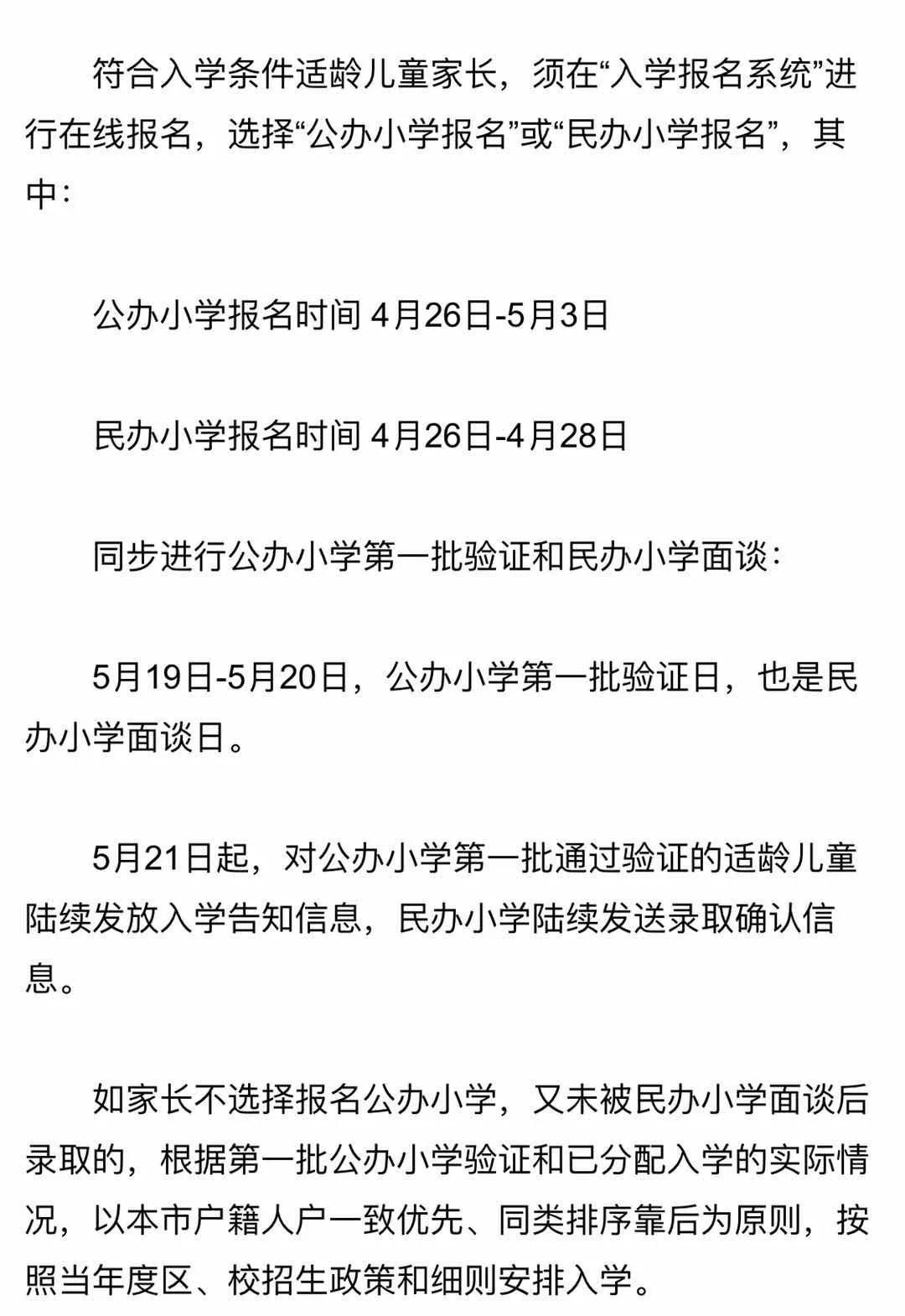 符合入学条件适龄儿童家长，须在“入学报名系统”进行在线报名，选择“公办小学报名”或“民办小学报名”，其中：

公办小学报名时间 4月26日-5月3日

民办小学报名时间 4月26日-4月28日

同步进行公办小学第一批验证和民办小学面谈：

5月19日-5月20日，公办小学第一批验证日，也是民办小学面谈日。

5月21日起，对公办小学第一批通过验证的适龄儿童陆续发放入学告知信息，民办小学陆续发送录取确认信息。

如家长不选择报名公办小学，又未被民办小学面谈后录取的，根据第一批公办小学验证和已分配入学的实际情况，以本市户籍人户一致优先、同类排序靠后为原则，按照当年度区、校招生政策和细则安排入学。